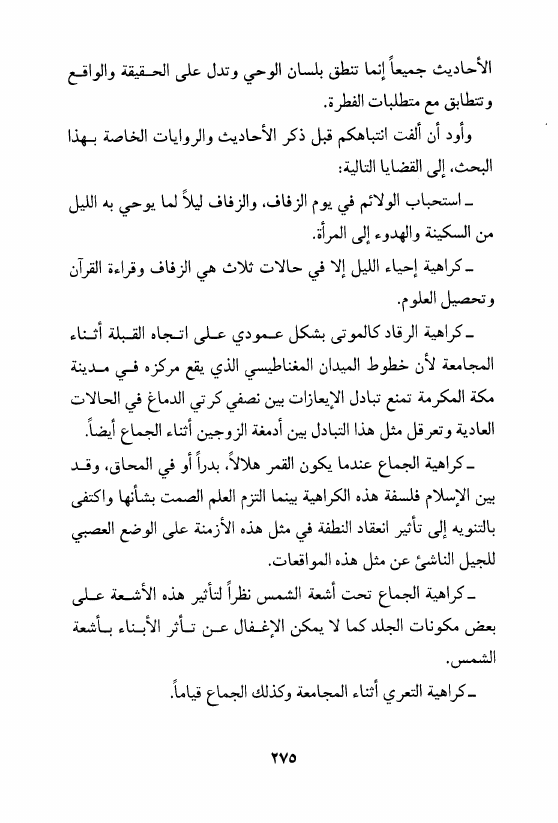 الأحاديث جميعاً إنما تنطق بلسان الوحي وتدل على الحقيقة والواقع وتتطابق مع متطلبات الفطرة.

وأود أن ألفت انتباهكم قبل ذكر الأحاديث والروايات الخاصة بهذا البحث، إلى القضايا التالية:

ـ استحباب الولائم في يوم الزفاف، والزفاف ليلاً لما يوحي به الليل من السكينة والهدوء إلى المرأة.

ـ كراهية إحياء الليل إلا في حالات ثلاث هي الزفاف وقراءة القرآن وتحصيل العلوم.

ـ كراهية الرقاد كالموتى بشكل عمودي على اتجاه القبلة أثناء المجامعة لأن خطوط الميدان المغناطيسي الذي يقع مركزه في مدينة مكة المكرمة تمنع تبادل الإيعازات بين نصفي كرتي الدماغ في الحالات العادية وتعرقل مثل هذا التبادل بين أدمغة الزوجين أثناء الجماع أيضاً.

ـ كراهية الجماع عندما يكون القمر هلالاً، بدراً أو في المحاق، وقد بين الإسلام فلسفة هذه الكراهية بينما التزم العلم الصمت بشأنها واكتفى بالتنويه إلى تأثير انعقاد النطفة في مثل هذه الأزمنة على الوضع العصبي للجيل الناشئ عن مثل هذه المواقعات.

ـ كراهية الجماع تحت أشعة الشمس نظراً لتأثير هذه الأشعة على بعض مكونات الجلد كما لا يمكن الإغفال عن تأثر الأبناء بأشعة الشمس.

ـ كراهية التعري أثناء المجامعة وكذلك الجماع قياماً.

٢٧٥